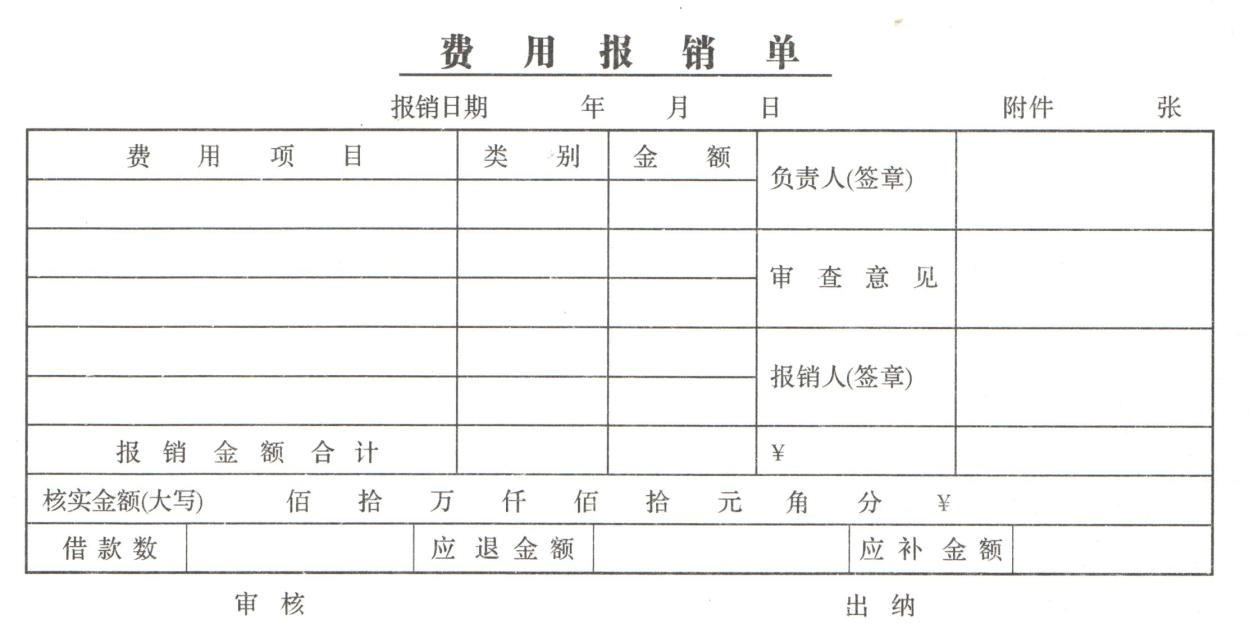 费 用 报 销 单

报销日期 年 月 日 附件 张

| 费 用 项 目 | 类 别 | 金 额 | 负责人(签章) | |
|---|---|---|---|---|
| | | | | |
| | | | 审 查 意 见 | |
| | | | | |
| | | | 报销人(签章) | |
| | | | | |
| 报 销 金 额 合 计 | | | ¥ | |

核实金额(大写) 佰 拾 万 仟 佰 拾 元 角 分 ¥

| 借 款 数 | | 应 退 金 额 | | 应 补 金 额 | |
|---|---|---|---|---|---|

审 核 出 纳